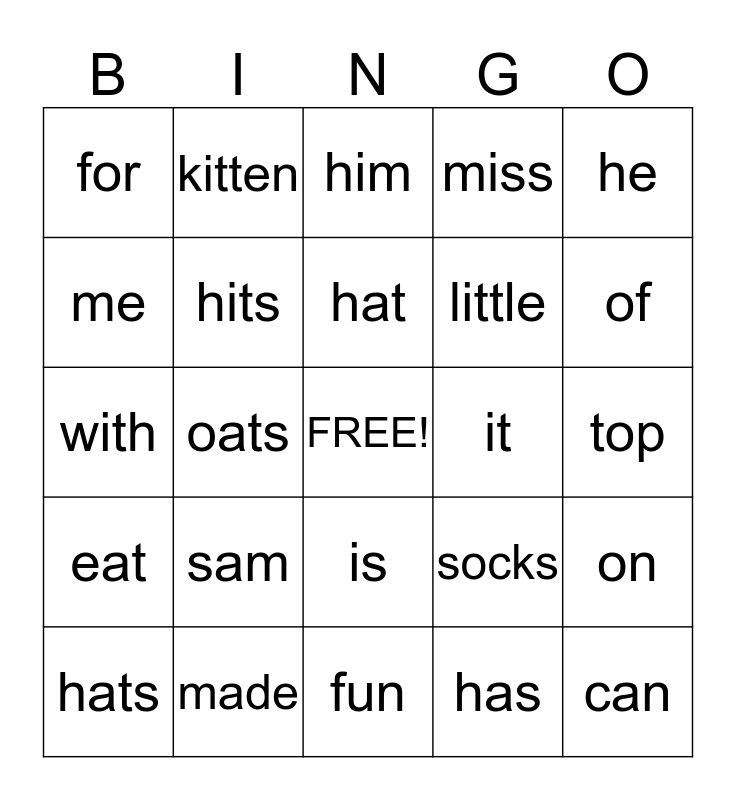 | B | I | N | G | O |
|---|---|---|---|---|
| for | kitten | him | miss | he |
| me | hits | hat | little | of |
| with | oats | FREE! | it | top |
| eat | sam | is | socks | on |
| hats | made | fun | has | can |